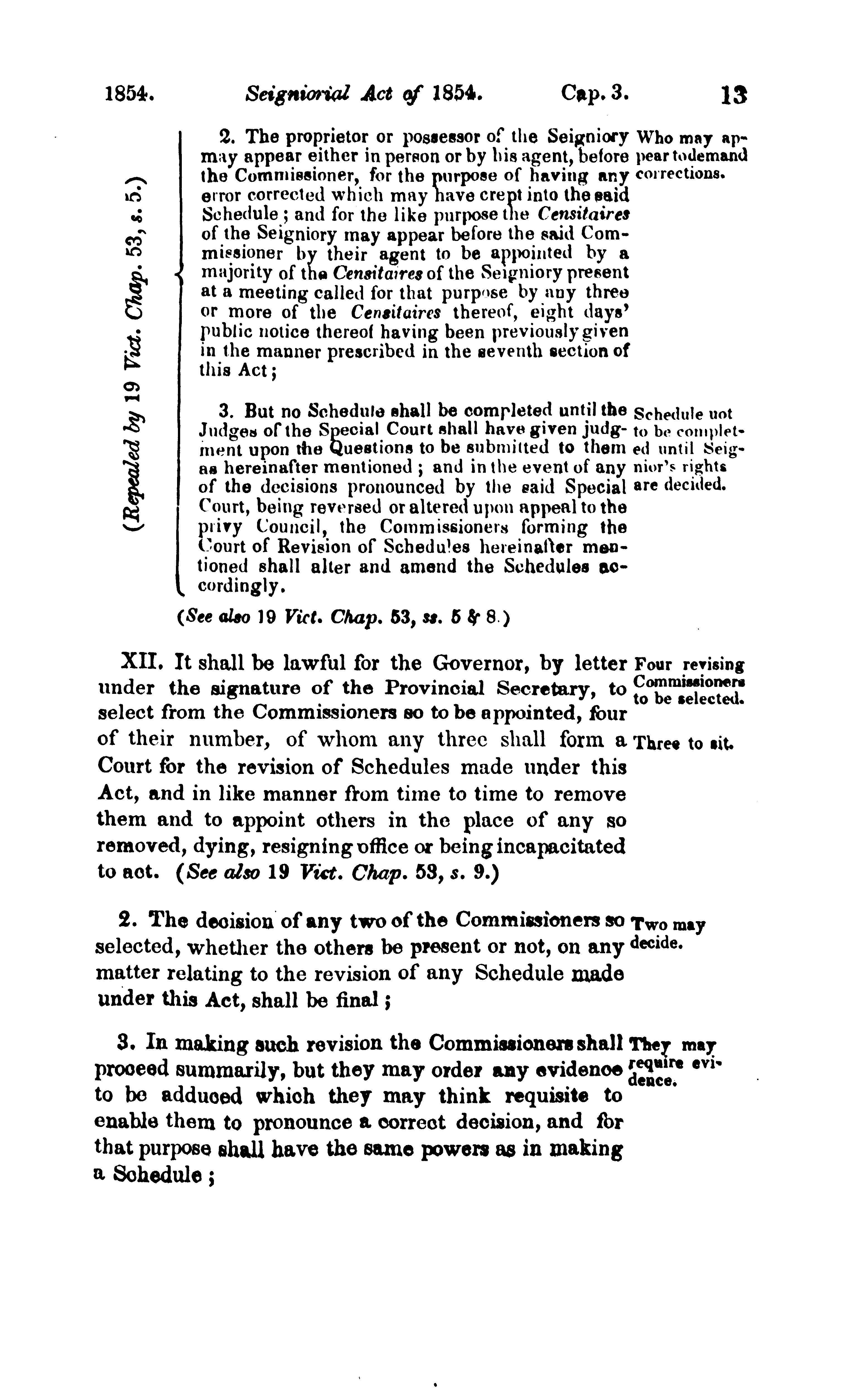 1854. Seigniorial Act of 1854. Cap. 3. 13

(Repealed by 19 Vict. Chap. 53, s. 5.)

2. The proprietor or possessor of the Seigniory may appear either in person or by his agent, before the Commissioner, for the purpose of having any error corrected which may have crept into the said Schedule; and for the like purpose the Censitaires of the Seigniory may appear before the said Commissioner by their agent to be appointed by a majority of the Censitaires of the Seigniory present at a meeting called for that purpose by any three or more of the Censitaires thereof, eight days' public notice thereof having been previously given in the manner prescribed in the seventh section of this Act;

Who may appear to demand corrections.

3. But no Schedule shall be completed until the Judges of the Special Court shall have given judgment upon the Questions to be submitted to them as hereinafter mentioned; and in the event of any of the decisions pronounced by the said Special Court, being reversed or altered upon appeal to the privy Council, the Commissioners forming the Court of Revision of Schedules hereinafter mentioned shall alter and amend the Schedules accordingly.

Schedule not to be completed until Seignior's rights are decided.

(See also 19 Vict. Chap. 53, ss. 5 & 8.)

XII. It shall be lawful for the Governor, by letter under the signature of the Provincial Secretary, to select from the Commissioners so to be appointed, four of their number, of whom any three shall form a Court for the revision of Schedules made under this Act, and in like manner from time to time to remove them and to appoint others in the place of any so removed, dying, resigning office or being incapacitated to act. (See also 19 Vict. Chap. 53, s. 9.)

Four revising Commissioners to be selected.

Three to sit.

2. The decision of any two of the Commissioners so selected, whether the others be present or not, on any matter relating to the revision of any Schedule made under this Act, shall be final;

Two may decide.

3. In making such revision the Commissioners shall proceed summarily, but they may order any evidence to be adduced which they may think requisite to enable them to pronounce a correct decision, and for that purpose shall have the same powers as in making a Schedule;

They may require evidence.